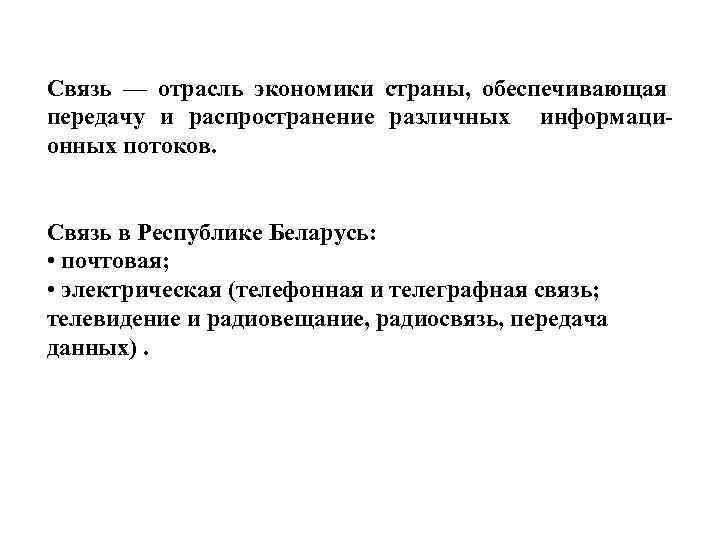 Связь — отрасль экономики страны, обеспечивающая передачу и распространение различных информационных потоков.

Связь в Республике Беларусь:
• почтовая;
• электрическая (телефонная и телеграфная связь; телевидение и радиовещание, радиосвязь, передача данных) .